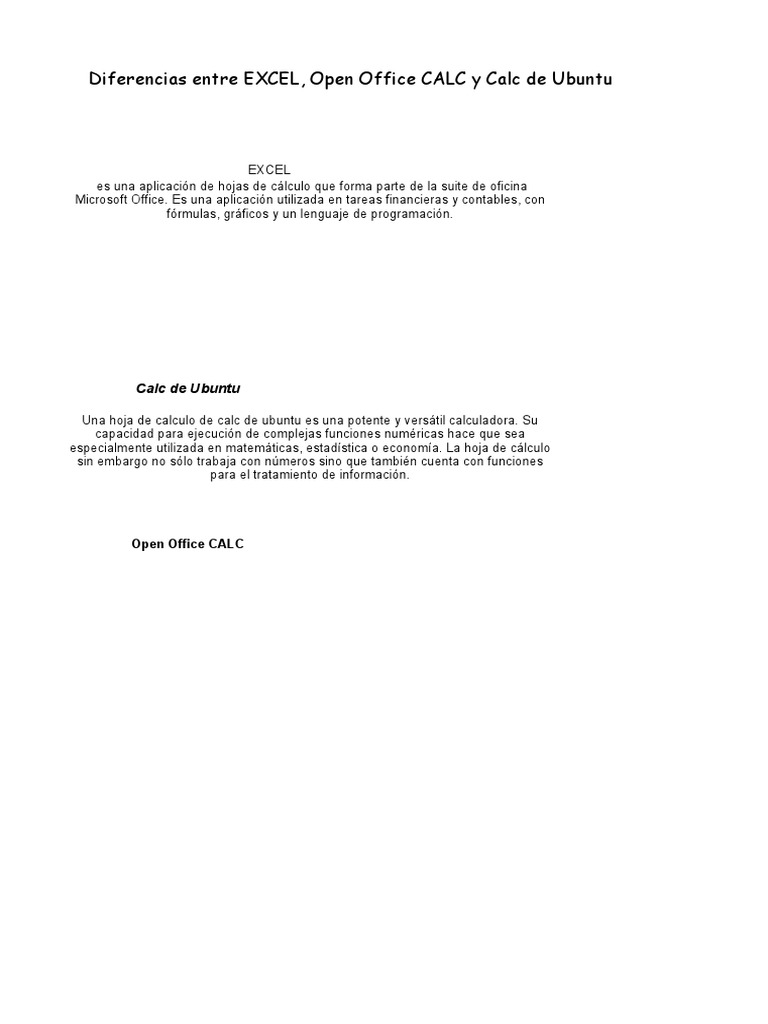 Diferencias entre EXCEL, Open Office CALC y Calc de Ubuntu

EXCEL
es una aplicación de hojas de cálculo que forma parte de la suite de oficina Microsoft Office. Es una aplicación utilizada en tareas financieras y contables, con fórmulas, gráficos y un lenguaje de programación.

Calc de Ubuntu

Una hoja de calculo de calc de ubuntu es una potente y versátil calculadora. Su capacidad para ejecución de complejas funciones numéricas hace que sea especialmente utilizada en matemáticas, estadística o economía. La hoja de cálculo sin embargo no sólo trabaja con números sino que también cuenta con funciones para el tratamiento de información.

Open Office CALC